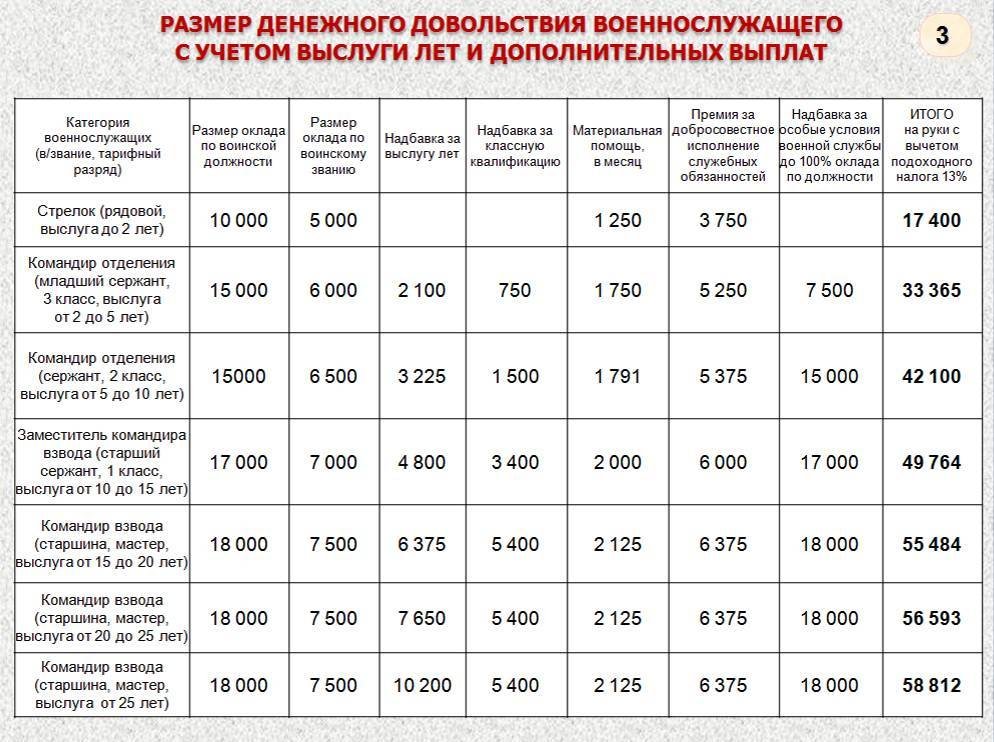 РАЗМЕР ДЕНЕЖНОГО ДОВОЛЬСТВИЯ ВОЕННОСЛУЖАЩЕГО
С УЧЕТОМ ВЫСЛУГИ ЛЕТ И ДОПОЛНИТЕЛЬНЫХ ВЫПЛАТ

3

| Категория военнослужащих (в/звание, тарифный разряд) | Размер оклада по воинской должности | Размер оклада по воинскому званию | Надбавка за выслугу лет | Надбавка за классную квалификацию | Материальная помощь, в месяц | Премия за добросовестное исполнение служебных обязанностей | Надбавка за особые условия военной службы до 100% оклада по должности | ИТОГО на руки с вычетом подоходного налога 13% |
|---|---|---|---|---|---|---|---|---|
| Стрелок (рядовой, выслуга до 2 лет) | 10 000 | 5 000 | | | 1 250 | 3 750 | | 17 400 |
| Командир отделения (младший сержант, 3 класс, выслуга от 2 до 5 лет) | 15 000 | 6 000 | 2 100 | 750 | 1 750 | 5 250 | 7 500 | 33 365 |
| Командир отделения (сержант, 2 класс, выслуга от 5 до 10 лет) | 15000 | 6 500 | 3 225 | 1 500 | 1 791 | 5 375 | 15 000 | 42 100 |
| Заместитель командира взвода (старший сержант, 1 класс, выслуга от 10 до 15 лет) | 17 000 | 7 000 | 4 800 | 3 400 | 2 000 | 6 000 | 17 000 | 49 764 |
| Командир взвода (старшина, мастер, выслуга от 15 до 20 лет) | 18 000 | 7 500 | 6 375 | 5 400 | 2 125 | 6 375 | 18 000 | 55 484 |
| Командир взвода (старшина, мастер, выслуга от 20 до 25 лет) | 18 000 | 7 500 | 7 650 | 5 400 | 2 125 | 6 375 | 18 000 | 56 593 |
| Командир взвода (старшина, мастер, выслуга от 25 лет) | 18 000 | 7 500 | 10 200 | 5 400 | 2 125 | 6 375 | 18 000 | 58 812 |